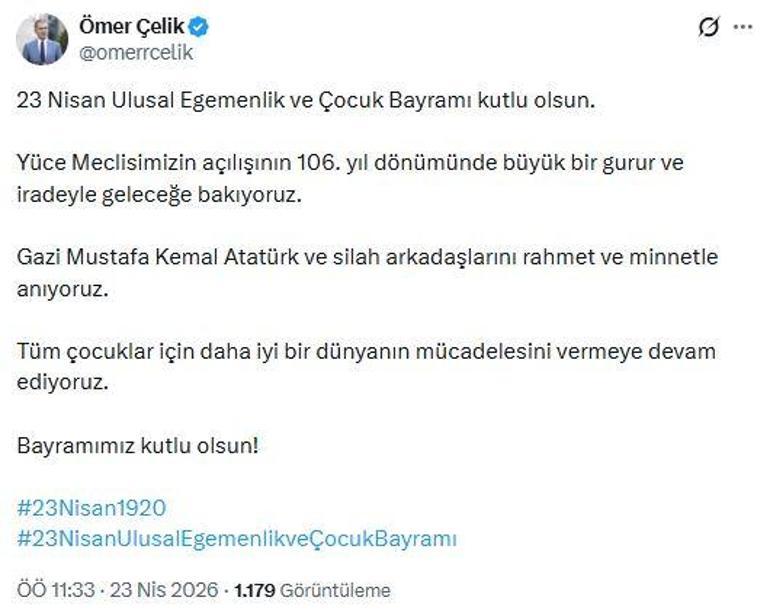 Ömer Çelik
@omerrcelik

23 Nisan Ulusal Egemenlik ve Çocuk Bayramı kutlu olsun.

Yüce Meclisimizin açılışının 106. yıl dönümünde büyük bir gurur ve iradeyle geleceğe bakıyoruz.

Gazi Mustafa Kemal Atatürk ve silah arkadaşlarını rahmet ve minnetle anıyoruz.

Tüm çocuklar için daha iyi bir dünyanın mücadelesini vermeye devam ediyoruz.

Bayramımız kutlu olsun!

#23Nisan1920
#23NisanUlusalEgemenlikveÇocukBayramı

ÖÖ 11:33 · 23 Nis 2026 · 1.179 Görüntüleme